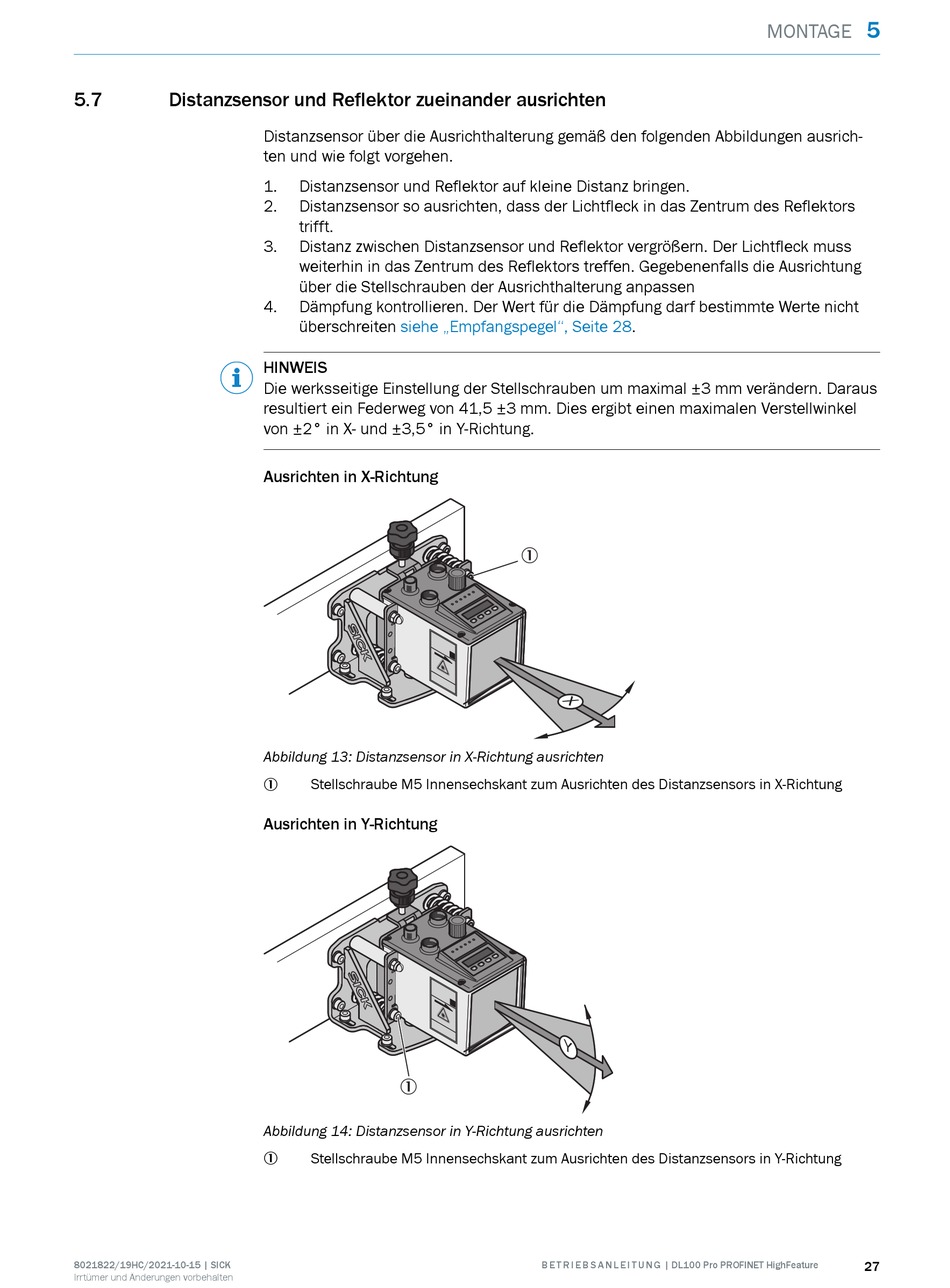 MONTAGE 5

5.7 Distanzsensor und Reflektor zueinander ausrichten

Distanzsensor über die Ausrichthalterung gemäß den folgenden Abbildungen ausrichten und wie folgt vorgehen.

1. Distanzsensor und Reflektor auf kleine Distanz bringen.
2. Distanzsensor so ausrichten, dass der Lichtfleck in das Zentrum des Reflektors trifft.
3. Distanz zwischen Distanzsensor und Reflektor vergrößern. Der Lichtfleck muss weiterhin in das Zentrum des Reflektors treffen. Gegebenenfalls die Ausrichtung über die Stellschrauben der Ausrichthalterung anpassen
4. Dämpfung kontrollieren. Der Wert für die Dämpfung darf bestimmte Werte nicht überschreiten siehe „Empfangspegel“, Seite 28.

HINWEIS
Die werksseitige Einstellung der Stellschrauben um maximal ±3 mm verändern. Daraus resultiert ein Federweg von 41,5 ±3 mm. Dies ergibt einen maximalen Verstellwinkel von ±2° in X- und ±3,5° in Y-Richtung.

Ausrichten in X-Richtung

①

SICK

X

Abbildung 13: Distanzsensor in X-Richtung ausrichten

① Stellschraube M5 Innensechskant zum Ausrichten des Distanzsensors in X-Richtung

Ausrichten in Y-Richtung

SICK

Y

①

Abbildung 14: Distanzsensor in Y-Richtung ausrichten

① Stellschraube M5 Innensechskant zum Ausrichten des Distanzsensors in Y-Richtung

8021822/19HC/2021-10-15 | SICK
Irrtümer und Änderungen vorbehalten

BETRIEBSANLEITUNG | DL100 Pro PROFINET HighFeature

27